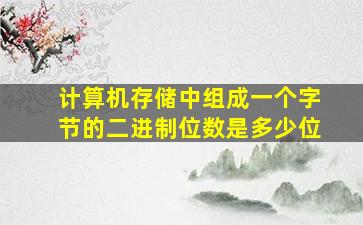 计算机存储中组成一个字节的二进制位数是多少位